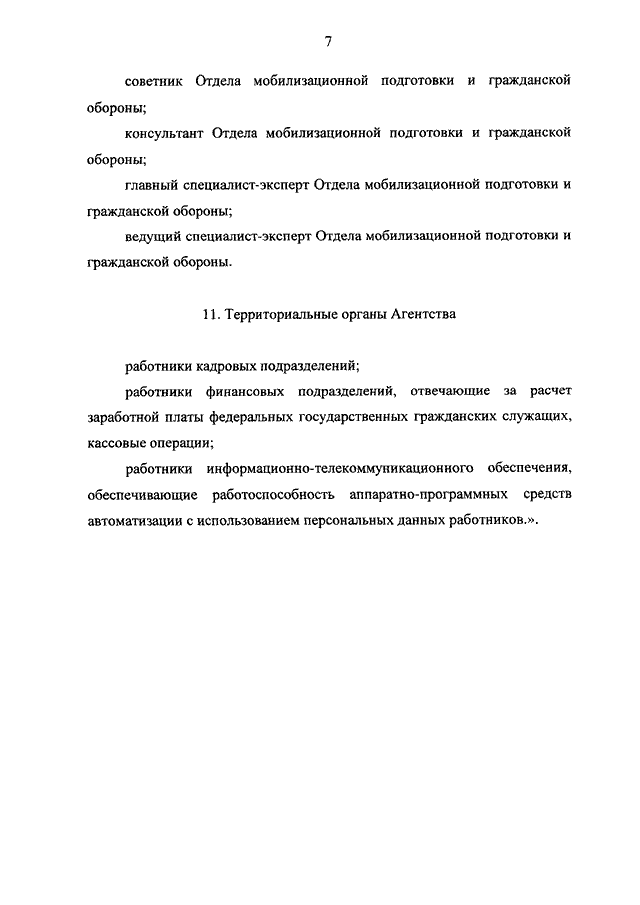 7

советник Отдела мобилизационной подготовки и гражданской обороны;

консультант Отдела мобилизационной подготовки и гражданской обороны;

главный специалист-эксперт Отдела мобилизационной подготовки и гражданской обороны;

ведущий специалист-эксперт Отдела мобилизационной подготовки и гражданской обороны.

11. Территориальные органы Агентства

работники кадровых подразделений;

работники финансовых подразделений, отвечающие за расчет заработной платы федеральных государственных гражданских служащих, кассовые операции;

работники информационно-телекоммуникационного обеспечения, обеспечивающие работоспособность аппаратно-программных средств автоматизации с использованием персональных данных работников.».